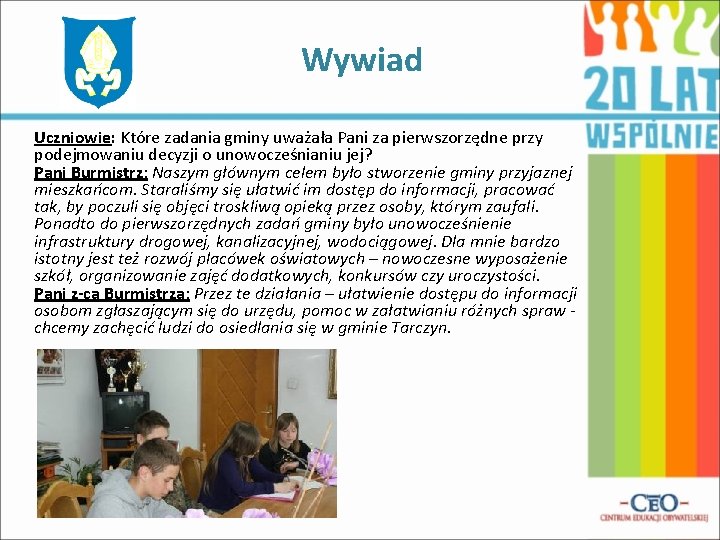 Wywiad

20 LAT WSPÓLNIE

Uczniowie: Które zadania gminy uważała Pani za pierwszorzędne przy podejmowaniu decyzji o unowocześnianiu jej?
Pani Burmistrz: Naszym głównym celem było stworzenie gminy przyjaznej mieszkańcom. Staraliśmy się ułatwić im dostęp do informacji, pracować tak, by poczuli się objęci troskliwą opieką przez osoby, którym zaufali. Ponadto do pierwszorzędnych zadań gminy było unowocześnienie infrastruktury drogowej, kanalizacyjnej, wodociągowej. Dla mnie bardzo istotny jest też rozwój placówek oświatowych – nowoczesne wyposażenie szkół, organizowanie zajęć dodatkowych, konkursów czy uroczystości.
Pani z-ca Burmistrza: Przez te działania – ułatwienie dostępu do informacji osobom zgłaszającym się do urzędu, pomoc w załatwianiu różnych spraw - chcemy zachęcić ludzi do osiedlania się w gminie Tarczyn.

-CEO-
CENTRUM EDUKACJI OBYWATELSKIEJ